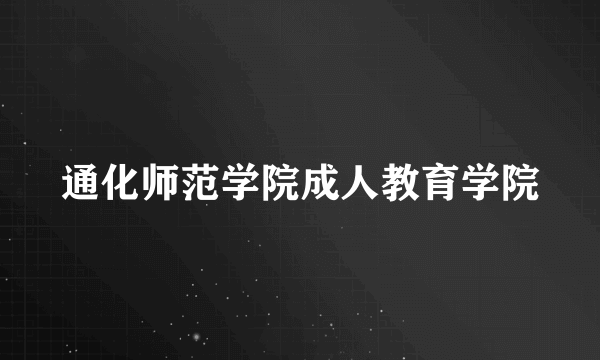 通化师范学院成人教育学院